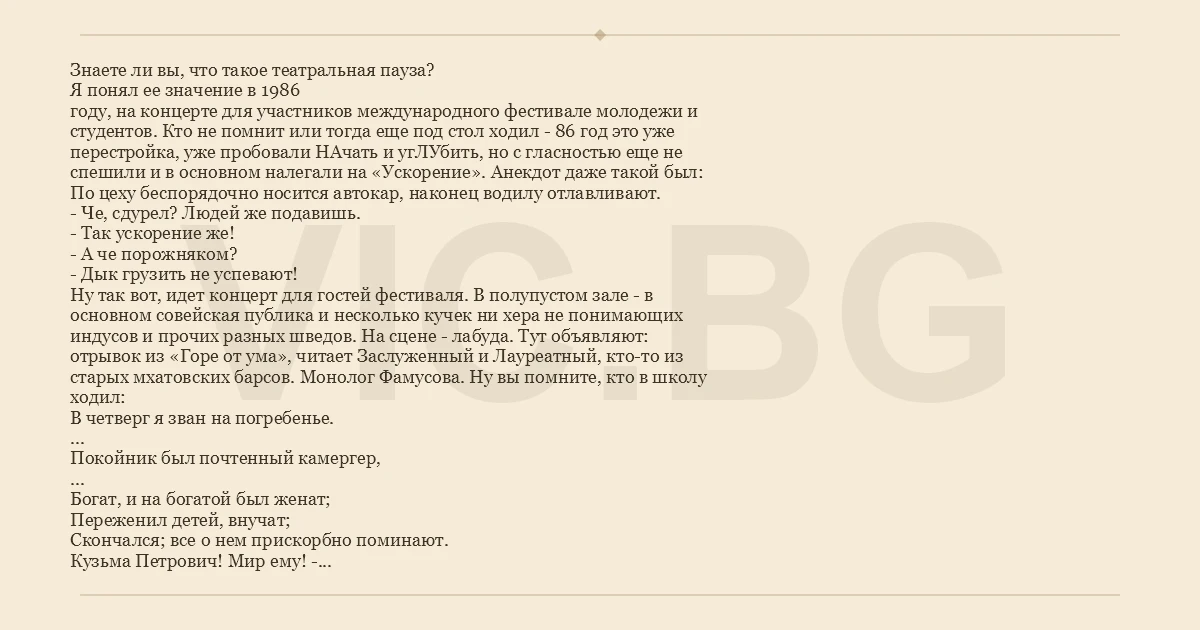 Знаете ли вы, что такое театральная пауза?
Я понял ее значение в 1986
году, на концерте для участников международного фестивале молодежи и студентов. Кто не помнит или тогда еще под стол ходил - 86 год это уже перестройка, уже пробовали НАчать и угЛУбить, но с гласностью еще не спешили и в основном налегали на «Ускорение». Анекдот даже такой был:
По цеху беспорядочно носится автокар, наконец водилу отлавливают.
- Че, сдурел? Людей же подавишь.
- Так ускорение же!
- А че порожняком?
- Дык грузить не успевают!
Ну так вот, идет концерт для гостей фестиваля. В полупустом зале - в основном совейская публика и несколько кучек ни хера не понимающих индусов и прочих разных шведов. На сцене - лабуда. Тут объявляют: отрывок из «Горе от ума», читает Заслуженный и Лауреатный, кто-то из старых мхатовских барсов. Монолог Фамусова. Ну вы помните, кто в школу ходил:
В четверг я зван на погребенье.
...
Покойник был почтенный камергер,
...
Богат, и на богатой был женат;
Переженил детей, внучат;
Скончался; все о нем прискорбно поминают.
Кузьма Петрович! Мир ему! -...

VIC.BG